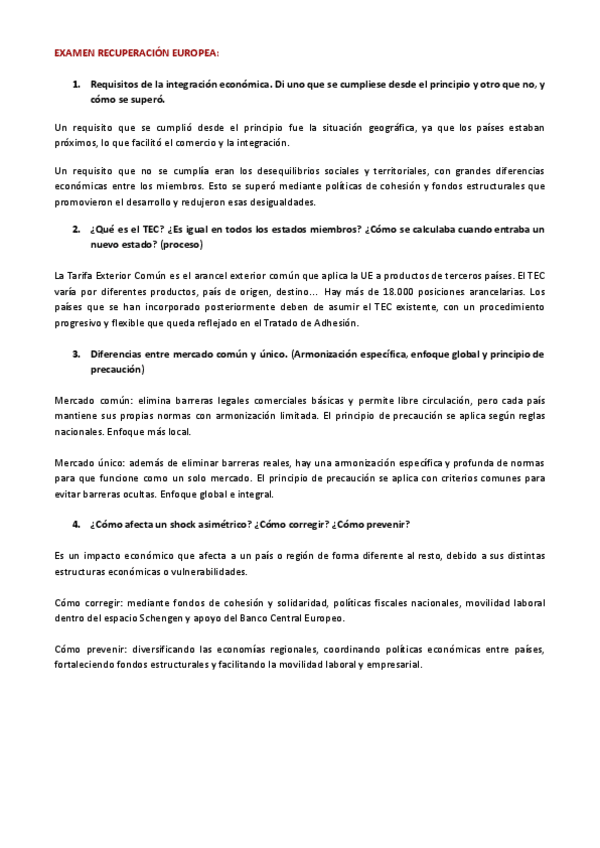 EXAMEN RECUPERACIÓN EUROPEA:

1. Requisitos de la integración económica. Di uno que se cumpliese desde el principio y otro que no, y cómo se superó.

Un requisito que se cumplió desde el principio fue la situación geográfica, ya que los países estaban próximos, lo que facilitó el comercio y la integración.

Un requisito que no se cumplía eran los desequilibrios sociales y territoriales, con grandes diferencias económicas entre los miembros. Esto se superó mediante políticas de cohesión y fondos estructurales que promovieron el desarrollo y redujeron esas desigualdades.

2. ¿Qué es el TEC? ¿Es igual en todos los estados miembros? ¿Cómo se calculaba cuando entraba un nuevo estado? (proceso)

La Tarifa Exterior Común es el arancel exterior común que aplica la UE a productos de terceros países. El TEC varía por diferentes productos, país de origen, destino... Hay más de 18.000 posiciones arancelarias. Los países que se han incorporado posteriormente deben de asumir el TEC existente, con un procedimiento progresivo y flexible que queda reflejado en el Tratado de Adhesión.

3. Diferencias entre mercado común y único. (Armonización específica, enfoque global y principio de precaución)

Mercado común: elimina barreras legales comerciales básicas y permite libre circulación, pero cada país mantiene sus propias normas con armonización limitada. El principio de precaución se aplica según reglas nacionales. Enfoque más local.

Mercado único: además de eliminar barreras reales, hay una armonización específica y profunda de normas para que funcione como un solo mercado. El principio de precaución se aplica con criterios comunes para evitar barreras ocultas. Enfoque global e integral.

4. ¿Cómo afecta un shock asimétrico? ¿Cómo corregir? ¿Cómo prevenir?

Es un impacto económico que afecta a un país o región de forma diferente al resto, debido a sus distintas estructuras económicas o vulnerabilidades.

Cómo corregir: mediante fondos de cohesión y solidaridad, políticas fiscales nacionales, movilidad laboral dentro del espacio Schengen y apoyo del Banco Central Europeo.

Cómo prevenir: diversificando las economías regionales, coordinando políticas económicas entre países, fortaleciendo fondos estructurales y facilitando la movilidad laboral y empresarial.